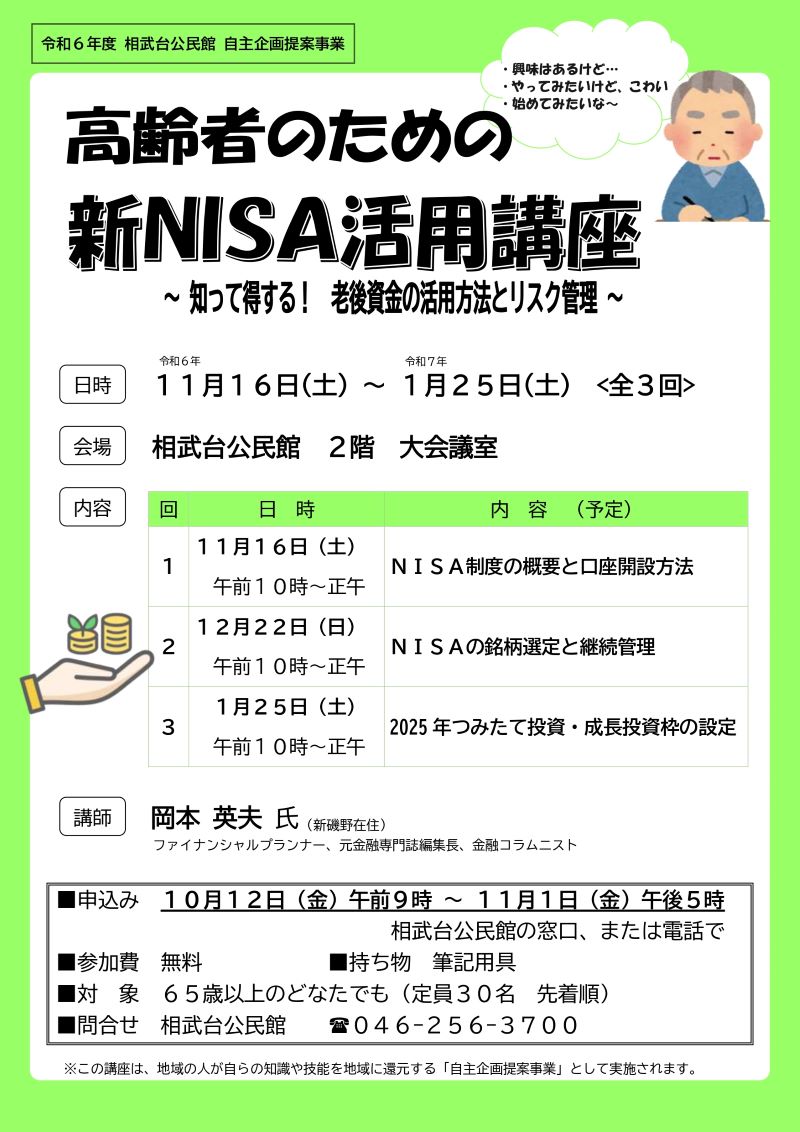 令和６年度 相武台公民館 自主企画提案事業

・興味はあるけど…
・やってみたいけど、こわい
・始めてみたいな～

高齢者のための
新NISA活用講座
～ 知って得する！ 老後資金の活用方法とリスク管理 ～

日時　令和６年 １１月１６日(土) ～ 令和７年 １月２５日(土) <全３回>

会場　相武台公民館　２階　大会議室

内容

| 回 | 日　時 | 内　容　（予定） |
|---|---|---|
| 1 | １１月１６日（土） 午前１０時～正午 | ＮＩＳＡ制度の概要と口座開設方法 |
| 2 | １２月２２日（日） 午前１０時～正午 | ＮＩＳＡの銘柄選定と継続管理 |
| 3 | １月２５日（土） 午前１０時～正午 | 2025 年つみたて投資・成長投資枠の設定 |

講師　岡本 英夫 氏（新磯野在住）
ファイナンシャルプランナー、元金融専門誌編集長、金融コラムニスト

■申込み　１０月１２日（金）午前９時 ～ １１月１日（金）午後５時
相武台公民館の窓口、または電話で
■参加費　無料　■持ち物　筆記用具
■対　象　６５歳以上のどなたでも（定員３０名　先着順）
■問合せ　相武台公民館　☎０４６-２５６-３７００

※この講座は、地域の人が自らの知識や技能を地域に還元する「自主企画提案事業」として実施されます。